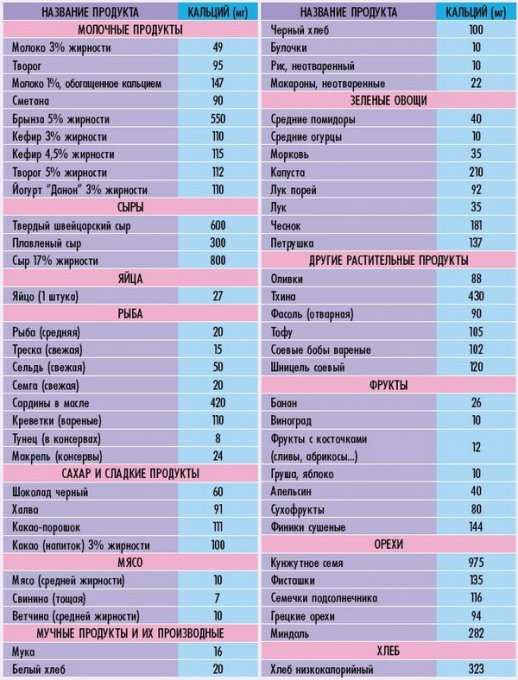 | НАЗВАНИЕ ПРОДУКТА | КАЛЬЦИЙ (мг) |
|---|---|
| МОЛОЧНЫЕ ПРОДУКТЫ | |
| Молоко 3% жирности | 49 |
| Творог | 95 |
| Молоко 1%, обогащенное кальцием | 147 |
| Сметана | 90 |
| Брынза 5% жирности | 550 |
| Кефир 3% жирности | 110 |
| Кефир 4,5% жирности | 115 |
| Творог 5% жирности | 112 |
| Йогурт "Данон" 3% жирности | 110 |
| СЫРЫ | |
| Твердый швейцарский сыр | 600 |
| Плавленый сыр | 300 |
| Сыр 17% жирности | 800 |
| ЯЙЦА | |
| Яйцо (1 штука) | 27 |
| РЫБА | |
| Рыба (средняя) | 20 |
| Треска (свежая) | 15 |
| Сельдь (свежая) | 50 |
| Семга (свежая) | 20 |
| Сардины в масле | 420 |
| Креветки (вареные) | 110 |
| Тунец (в консервах) | 8 |
| Макрель (консервы) | 24 |
| САХАР И СЛАДКИЕ ПРОДУКТЫ | |
| Шоколад черный | 60 |
| Халва | 91 |
| Какао-порошок | 111 |
| Какао (напиток) 3% жирности | 100 |
| МЯСО | |
| Мясо (средней жирности) | 10 |
| Свинина (тощая) | 7 |
| Ветчина (средней жирности) | 10 |
| МУЧНЫЕ ПРОДУКТЫ И ИХ ПРОИЗВОДНЫЕ | |
| Мука | 16 |
| Белый хлеб | 20 |

| НАЗВАНИЕ ПРОДУКТА | КАЛЬЦИЙ (мг) |
|---|---|
| Черный хлеб | 100 |
| Булочки | 10 |
| Рис, неотваренный | 10 |
| Макароны, неотваренные | 22 |
| ЗЕЛЕНЫЕ ОВОЩИ | |
| Средние помидоры | 40 |
| Средние огурцы | 10 |
| Морковь | 35 |
| Капуста | 210 |
| Лук порей | 92 |
| Лук | 35 |
| Чеснок | 181 |
| Петрушка | 137 |
| ДРУГИЕ РАСТИТЕЛЬНЫЕ ПРОДУКТЫ | |
| Оливки | 88 |
| Тхина | 430 |
| Фасоль (отварная) | 90 |
| Тофу | 105 |
| Соевые бобы вареные | 102 |
| Шницель соевый | 120 |
| ФРУКТЫ | |
| Банан | 26 |
| Виноград | 10 |
| Фрукты с косточками (сливы, абрикосы...) | 12 |
| Груша, яблоко | 10 |
| Апельсин | 40 |
| Сухофрукты | 80 |
| Финики сушеные | 144 |
| ОРЕХИ | |
| Кунжутное семя | 975 |
| Фисташки | 135 |
| Семечки подсолнечника | 116 |
| Грецкие орехи | 94 |
| Миндаль | 282 |
| ХЛЕБ | |
| Хлеб низкокалорийный | 323 |